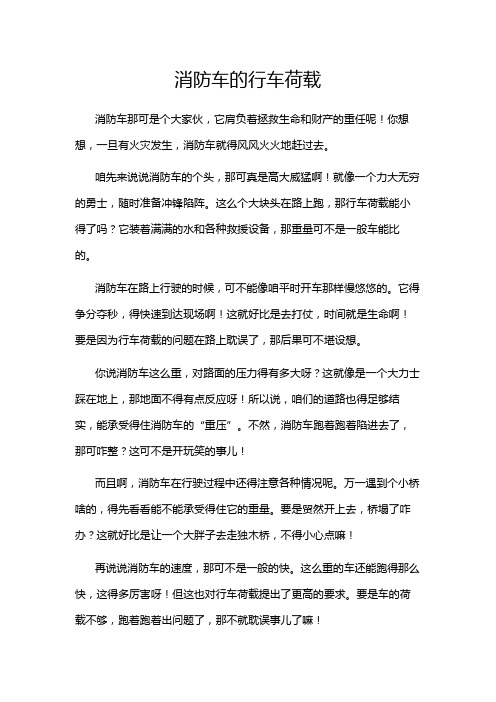 消防车的行车荷载

消防车那可是个大家伙，它肩负着拯救生命和财产的重任呢！你想想，一旦有火灾发生，消防车就得风风火火地赶过去。

咱先来说说消防车的个头，那可真是高大威猛啊！就像一个力大无穷的勇士，随时准备冲锋陷阵。这么个大块头在路上跑，那行车荷载能小得了吗？它装着满满的水和各种救援设备，那重量可不是一般车能比的。

消防车在路上行驶的时候，可不能像咱平时开车那样慢悠悠的。它得争分夺秒，得快速到达现场啊！这就好比是去打仗，时间就是生命啊！要是因为行车荷载的问题在路上耽误了，那后果可不堪设想。

你说消防车这么重，对路面的压力得有多大呀？这就像是一个大力士踩在地上，那地面不得有点反应呀！所以说，咱们的道路也得足够结实，能承受得住消防车的“重压”。不然，消防车跑着跑着陷进去了，那可咋整？这可不是开玩笑的事儿！

而且啊，消防车在行驶过程中还得注意各种情况呢。万一遇到个小桥啥的，得先看看能不能承受得住它的重量。要是贸然开上去，桥塌了咋办？这就好比是让一个大胖子去走独木桥，不得小心点嘛！

再说说消防车的速度，那可不是一般的快。这么重的车还能跑得那么快，这得多厉害呀！但这也对行车荷载提出了更高的要求。要是车的荷载不够，跑着跑着出问题了，那不就耽误事儿了嘛！